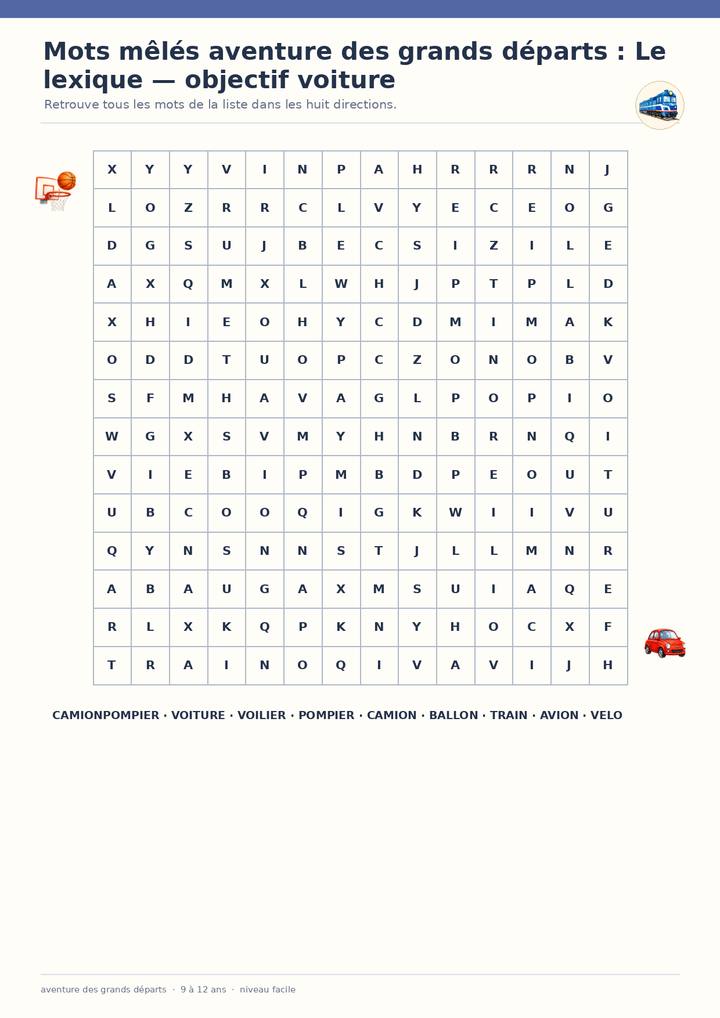 Mots mêlés aventure des grands départs : Le lexique — objectif voiture

Retrouve tous les mots de la liste dans les huit directions.

| X | Y | Y | V | I | N | P | A | H | R | R | R | N | J |
|---|---|---|---|---|---|---|---|---|---|---|---|---|---|
| L | O | Z | R | R | C | L | V | Y | E | C | E | O | G |
| D | G | S | U | J | B | E | C | S | I | Z | I | L | E |
| A | X | Q | M | X | L | W | H | J | P | T | P | L | D |
| X | H | I | E | O | H | Y | C | D | M | I | M | A | K |
| O | D | D | T | U | O | P | C | Z | O | N | O | B | V |
| S | F | M | H | A | V | A | G | L | P | O | P | I | O |
| W | G | X | S | V | M | Y | H | N | B | R | N | Q | I |
| V | I | E | B | I | P | M | B | D | P | E | O | U | T |
| U | B | C | O | O | Q | I | G | K | W | I | I | V | U |
| Q | Y | N | S | N | N | S | T | J | L | L | M | N | R |
| A | B | A | U | G | A | X | M | S | U | I | A | Q | E |
| R | L | X | K | Q | P | K | N | Y | H | O | C | X | F |
| T | R | A | I | N | O | Q | I | V | A | V | I | J | H |

CAMIONPOMPIER · VOITURE · VOILIER · POMPIER · CAMION · BALLON · TRAIN · AVION · VELO

aventure des grands départs · 9 à 12 ans · niveau facile